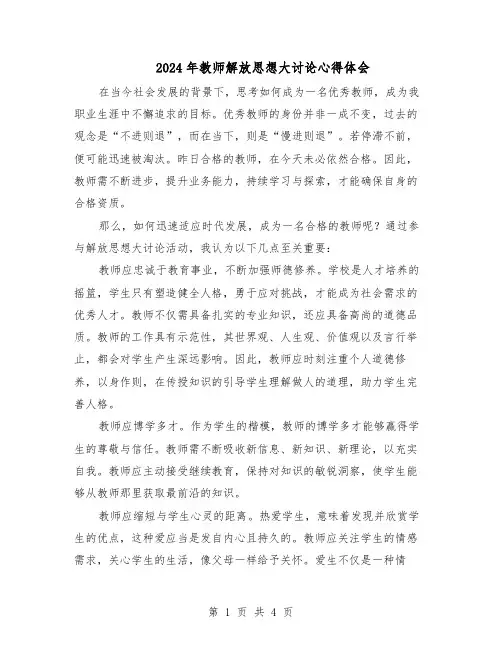 2024年教师解放思想大讨论心得体会

在当今社会发展的背景下，思考如何成为一名优秀教师，成为我职业生涯中不懈追求的目标。优秀教师的身份并非一成不变，过去的观念是“不进则退”，而在当下，则是“慢进则退”。若停滞不前，便可能迅速被淘汰。昨日合格的教师，在今天未必依然合格。因此，教师需不断进步，提升业务能力，持续学习与探索，才能确保自身的合格资质。

那么，如何迅速适应时代发展，成为一名合格的教师呢？通过参与解放思想大讨论活动，我认为以下几点至关重要：

教师应忠诚于教育事业，不断加强师德修养。学校是人才培养的摇篮，学生只有塑造健全人格，勇于应对挑战，才能成为社会需求的优秀人才。教师不仅需具备扎实的专业知识，还应具备高尚的道德品质。教师的工作具有示范性，其世界观、人生观、价值观以及言行举止，都会对学生产生深远影响。因此，教师应时刻注重个人道德修养，以身作则，在传授知识的引导学生理解做人的道理，助力学生完善人格。

教师应博学多才。作为学生的楷模，教师的博学多才能够赢得学生的尊敬与信任。教师需不断吸收新信息、新知识、新理论，以充实自我。教师应主动接受继续教育，保持对知识的敏锐洞察，使学生能够从教师那里获取最前沿的知识。

教师应缩短与学生心灵的距离。热爱学生，意味着发现并欣赏学生的优点，这种爱应当是发自内心且持久的。教师应关注学生的情感需求，关心学生的生活，像父母一样给予关怀。爱生不仅是一种情

第 1 页 共 4 页